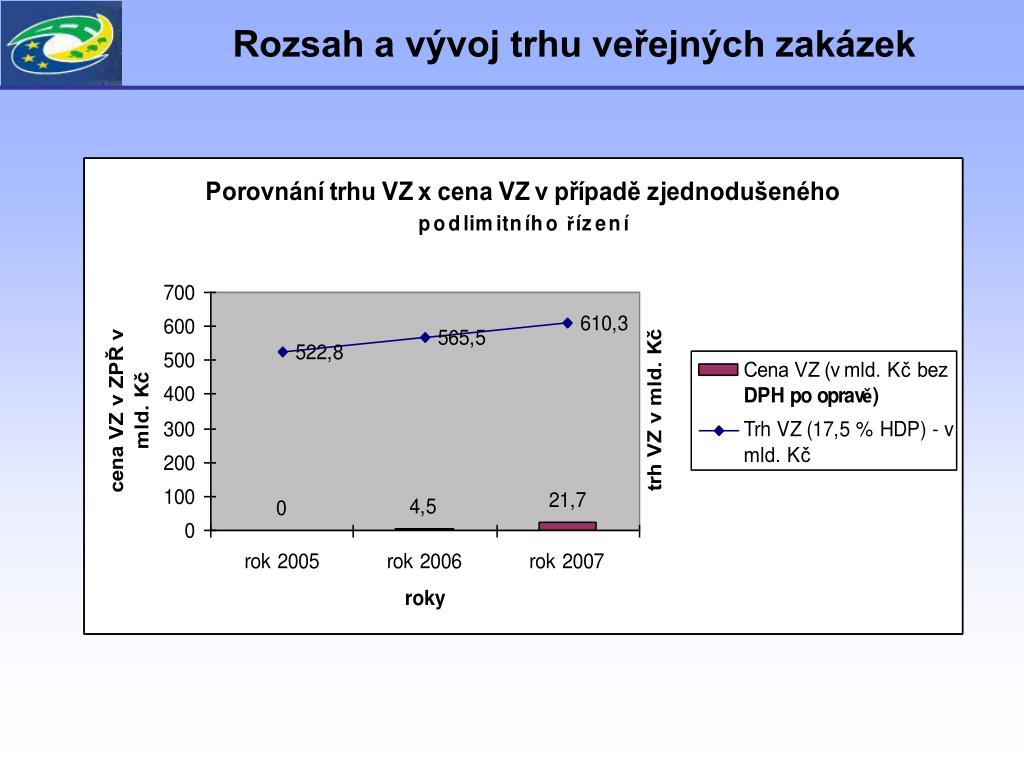 Rozsah a vývoj trhu veřejných zakázek

Porovnání trhu VZ x cena VZ v případě zjednodušeného podlimitního řízení

cena VZ v ZPŘ v mld. Kč

700
600
500
400
300
200
100
0

522,8
565,5
610,3
0
4,5
21,7

rok 2005
rok 2006
rok 2007

roky

trh VZ v mld. Kč

Cena VZ (v mld. Kč bez DPH po opravě)
Trh VZ (17,5 % HDP) - v mld. Kč